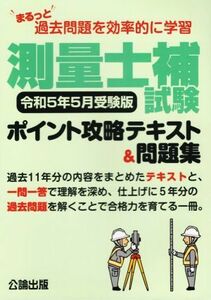 まるっと
過去問題を効率的に学習

測量士補試験

令和5年5月受験版

ポイント攻略テキスト&問題集

過去11年分の内容をまとめたテキストと、一問一答で理解を深め、仕上げに5年分の過去問題を解くことで合格力を育てる一冊。

公論出版